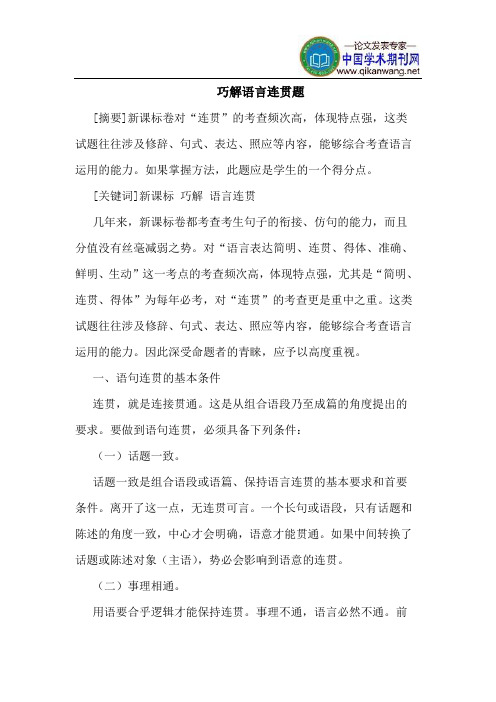 —论文发表专家—
中国学术期刊网
www.qikanwang.net

巧解语言连贯题

[摘要]新课标卷对“连贯”的考查频次高，体现特点强，这类试题往往涉及修辞、句式、表达、照应等内容，能够综合考查语言运用的能力。如果掌握方法，此题应是学生的一个得分点。

[关键词]新课标 巧解 语言连贯

几年来，新课标卷都考查考生句子的衔接、仿句的能力，而且分值没有丝毫减弱之势。对“语言表达简明、连贯、得体、准确、鲜明、生动”这一考点的考查频次高，体现特点强，尤其是“简明、连贯、得体”为每年必考，对“连贯”的考查更是重中之重。这类试题往往涉及修辞、句式、表达、照应等内容，能够综合考查语言运用的能力。因此深受命题者的青睐，应予以高度重视。

一、语句连贯的基本条件

连贯，就是连接贯通。这是从组合语段乃至成篇的角度提出的要求。要做到语句连贯，必须具备下列条件：

（一）话题一致。

话题一致是组合语段或语篇、保持语言连贯的基本要求和首要条件。离开了这一点，无连贯可言。一个长句或语段，只有话题和陈述的角度一致，中心才会明确，语意才能贯通。如果中间转换了话题或陈述对象（主语），势必会影响到语意的连贯。

（二）事理相通。

用语要合乎逻辑才能保持连贯。事理不通，语言必然不通。前